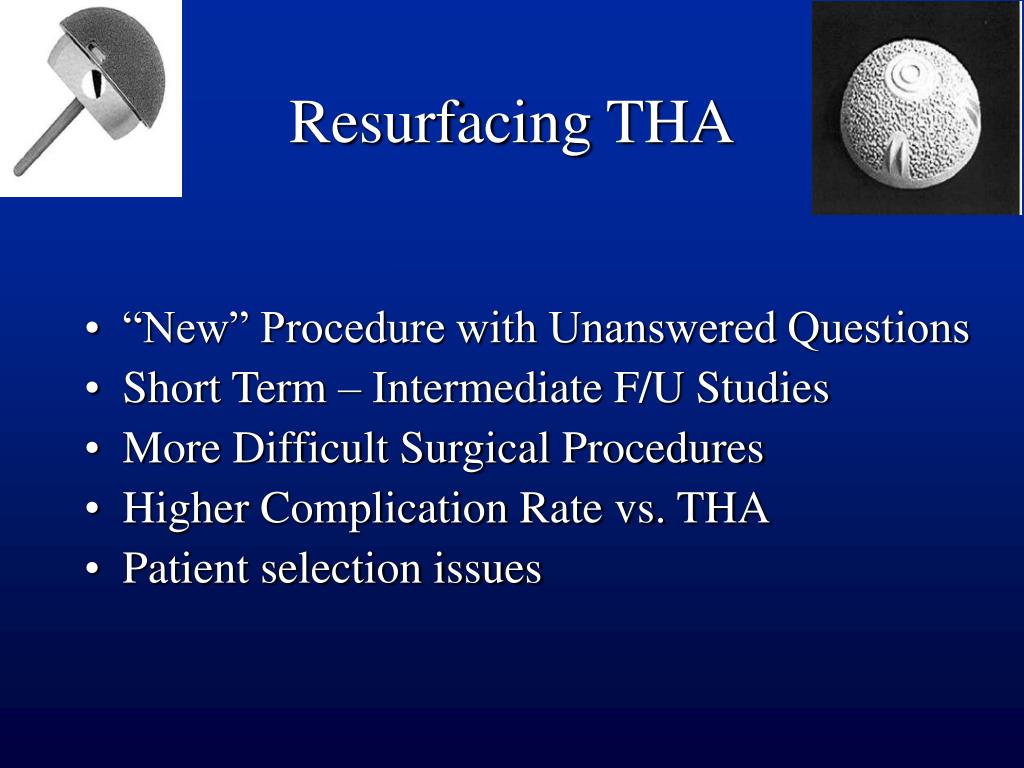 Resurfacing THA

• “New” Procedure with Unanswered Questions
• Short Term – Intermediate F/U Studies
• More Difficult Surgical Procedures
• Higher Complication Rate vs. THA
• Patient selection issues